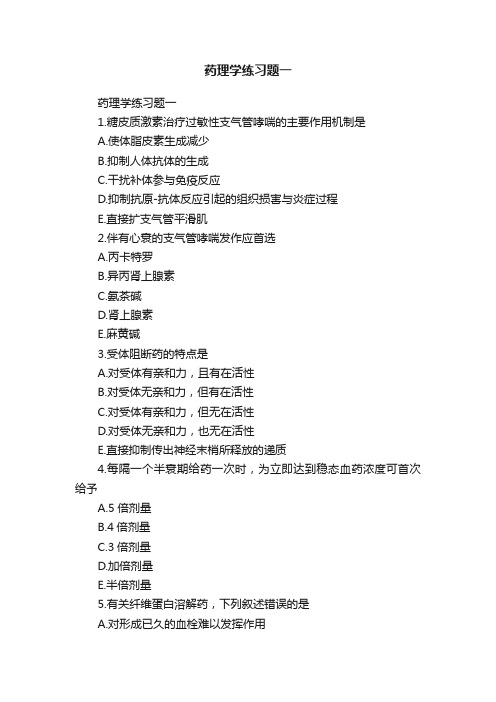 药理学练习题一

药理学练习题一

1.糖皮质激素治疗过敏性支气管哮喘的主要作用机制是

A.使体脂皮素生成减少

B.抑制人体抗体的生成

C.干扰补体参与免疫反应

D.抑制抗原-抗体反应引起的组织损害与炎症过程

E.直接扩支气管平滑肌

2.伴有心衰的支气管哮喘发作应首选

A.丙卡特罗

B.异丙肾上腺素

C.氨茶碱

D.肾上腺素

E.麻黄碱

3.受体阻断药的特点是

A.对受体有亲和力，且有在活性

B.对受体无亲和力，但有在活性

C.对受体有亲和力，但无在活性

D.对受体无亲和力，也无在活性

E.直接抑制传出神经末梢所释放的递质

4.每隔一个半衰期给药一次时，为立即达到稳态血药浓度可首次给予

A.5 倍剂量

B.4 倍剂量

C.3 倍剂量

D.加倍剂量

E.半倍剂量

5.有关纤维蛋白溶解药，下列叙述错误的是

A.对形成已久的血栓难以发挥作用